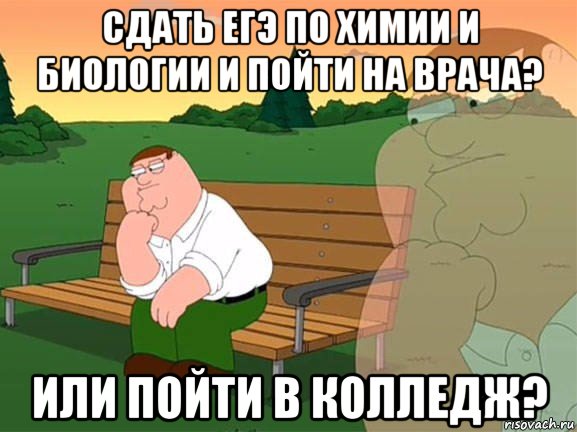 СДАТЬ ЕГЭ ПО ХИМИИ И БИОЛОГИИ И ПОЙТИ НА ВРАЧА?

ИЛИ ПОЙТИ В КОЛЛЕДЖ?

risovach.ru